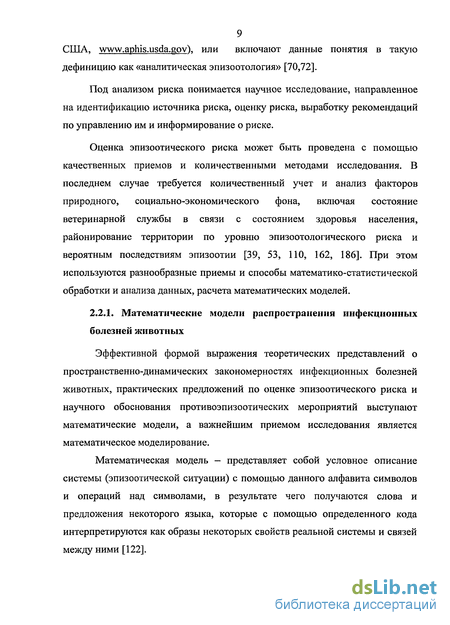 9

США, www.aphis.usda.gov), или включают данные понятия в такую дефиницию как «аналитическая эпизоотология» [70,72].

Под анализом риска понимается научное исследование, направленное на идентификацию источника риска, оценку риска, выработку рекомендаций по управлению им и информирование о риске.

Оценка эпизоотического риска может быть проведена с помощью качественных приемов и количественными методами исследования. В последнем случае требуется количественный учет и анализ факторов природного, социально-экономического фона, включая состояние ветеринарной службы в связи с состоянием здоровья населения, районирование территории по уровню эпизоотологического риска и вероятным последствиям эпизоотии [39, 53, 110, 162, 186]. При этом используются разнообразные приемы и способы математико-статистической обработки и анализа данных, расчета математических моделей.

2.2.1. Математические модели распространения инфекционных болезней животных

Эффективной формой выражения теоретических представлений о пространственно-динамических закономерностях инфекционных болезней животных, практических предложений по оценке эпизоотического риска и научного обоснования противоэпизоотических мероприятий выступают математические модели, а важнейшим приемом исследования является математическое моделирование.

Математическая модель – представляет собой условное описание системы (эпизоотической ситуации) с помощью данного алфавита символов и операций над символами, в результате чего получаются слова и предложения некоторого языка, которые с помощью определенного кода интерпретируются как образы некоторых свойств реальной системы и связей между ними [122].

dsLib.net
библиотека диссертаций